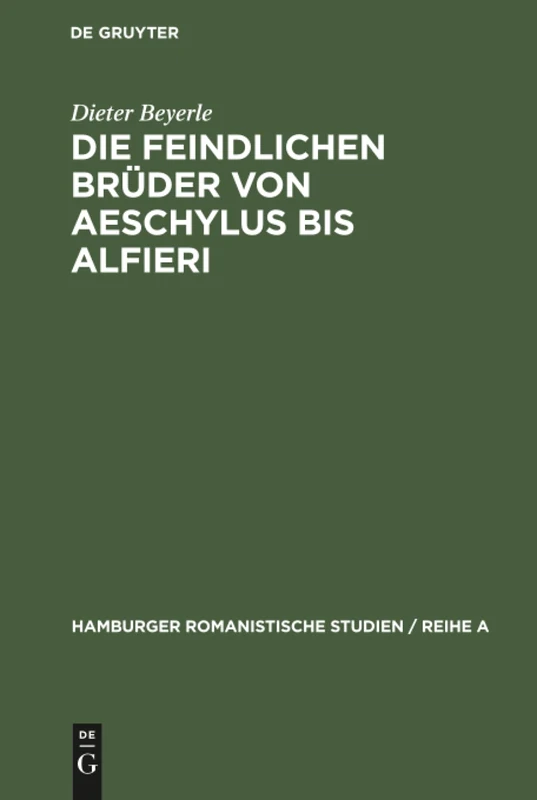 DE GRUYTER

Dieter Beyerle

DIE FEINDLICHEN BRÜDER VON AESCHYLUS BIS ALFIERI

HAMBURGER ROMANISTISCHE STUDIEN / REIHE A

DE
G